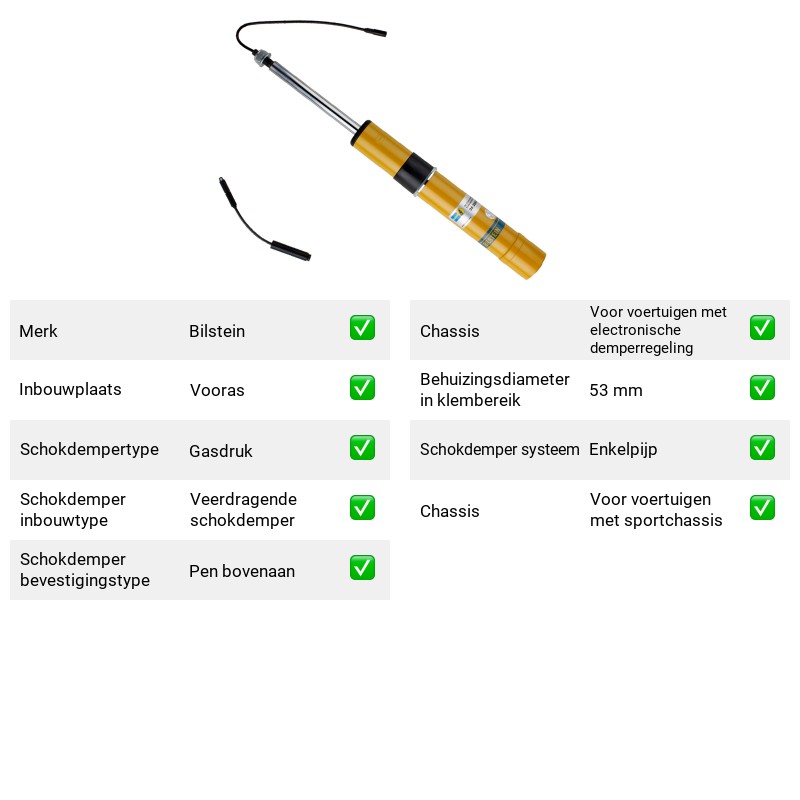 Merk Bilstein ☑

Inbouwplaats Vooras ☑

Schokdempertype Gasdruk ☑

Schokdemper inbouwtype Veerdragende schokdemper ☑

Schokdemper bevestigingstype Pen bovenaan ☑

Chassis Voor voertuigen met electronische demperregeling ☑

Behuizingsdiameter in klembereik 53 mm ☑

Schokdemper systeem Enkelpijp ☑

Chassis Voor voertuigen met sportchassis ☑